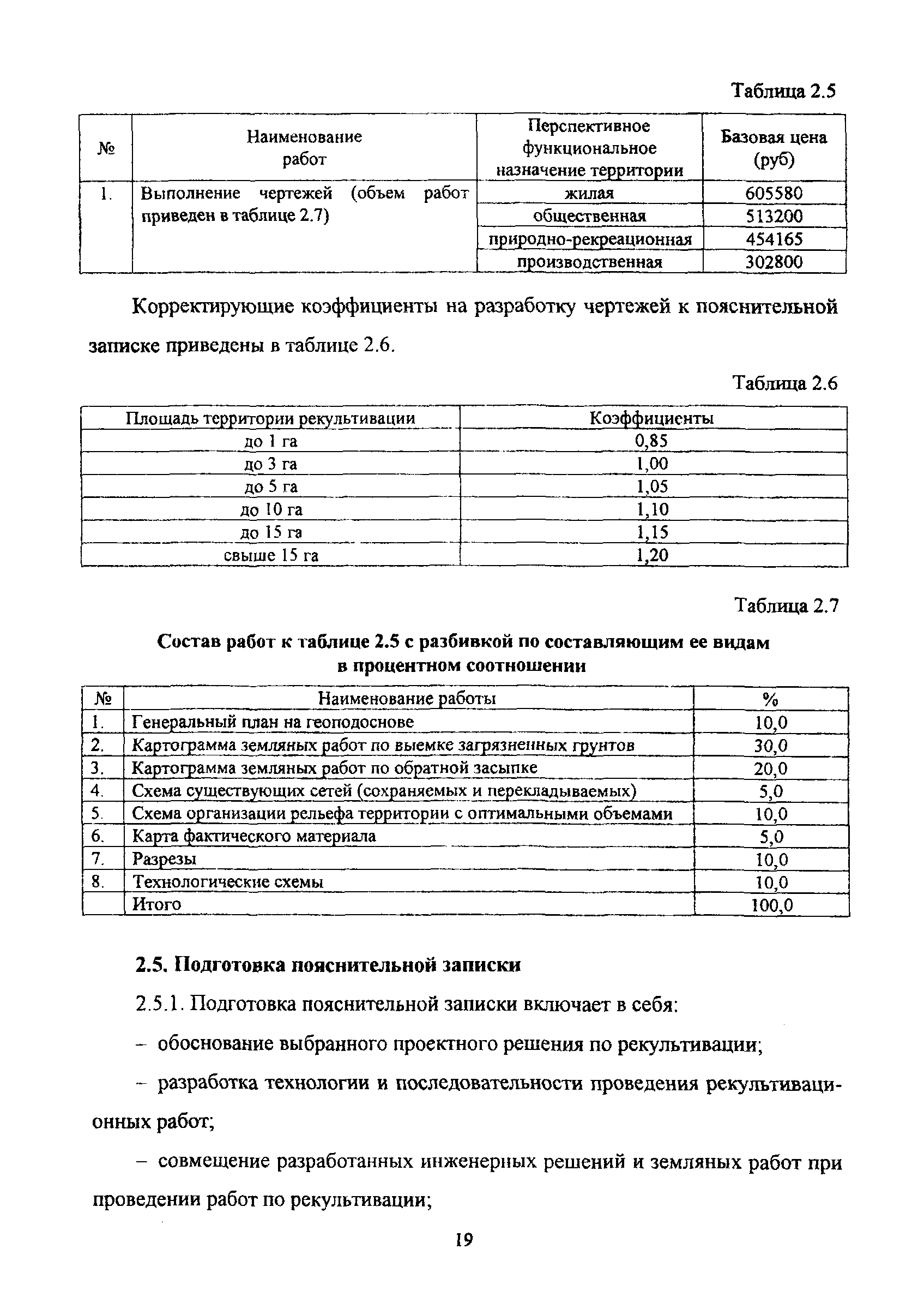 Таблица 2.5

| № | Наименование работ | Перспективное функциональное назначение территории | Базовая цена (руб) |
|---|---|---|---|
| 1. | Выполнение чертежей (объем работ приведен в таблице 2.7) | жилая | 605580 |
| | | общественная | 513200 |
| | | природно-рекреационная | 454165 |
| | | производственная | 302800 |

Корректирующие коэффициенты на разработку чертежей к пояснительной записке приведены в таблице 2.6.

Таблица 2.6

| Площадь территории рекультивации | Коэффициенты |
|---|---|
| до 1 га | 0,85 |
| до 3 га | 1,00 |
| до 5 га | 1,05 |
| до 10 га | 1,10 |
| до 15 га | 1,15 |
| свыше 15 га | 1,20 |

Таблица 2.7

Состав работ к таблице 2.5 с разбивкой по составляющим ее видам в процентном соотношении

| № | Наименование работы | % |
|---|---|---|
| 1. | Генеральный план на геоподоснове | 10,0 |
| 2. | Картограмма земляных работ по выемке загрязненных грунтов | 30,0 |
| 3. | Картограмма земляных работ по обратной засыпке | 20,0 |
| 4. | Схема существующих сетей (сохраняемых и перекладываемых) | 5,0 |
| 5. | Схема организации рельефа территории с оптимальными объемами | 10,0 |
| 6. | Карта фактического материала | 5,0 |
| 7. | Разрезы | 10,0 |
| 8. | Технологические схемы | 10,0 |
| | Итого | 100,0 |

2.5. Подготовка пояснительной записки

2.5.1. Подготовка пояснительной записки включает в себя:

– обоснование выбранного проектного решения по рекультивации;

– разработка технологии и последовательности проведения рекультивационных работ;

– совмещение разработанных инженерных решений и земляных работ при проведении работ по рекультивации;

19